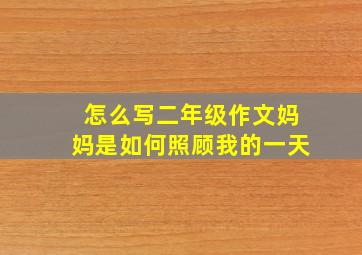 怎么写二年级作文妈妈是如何照顾我的一天